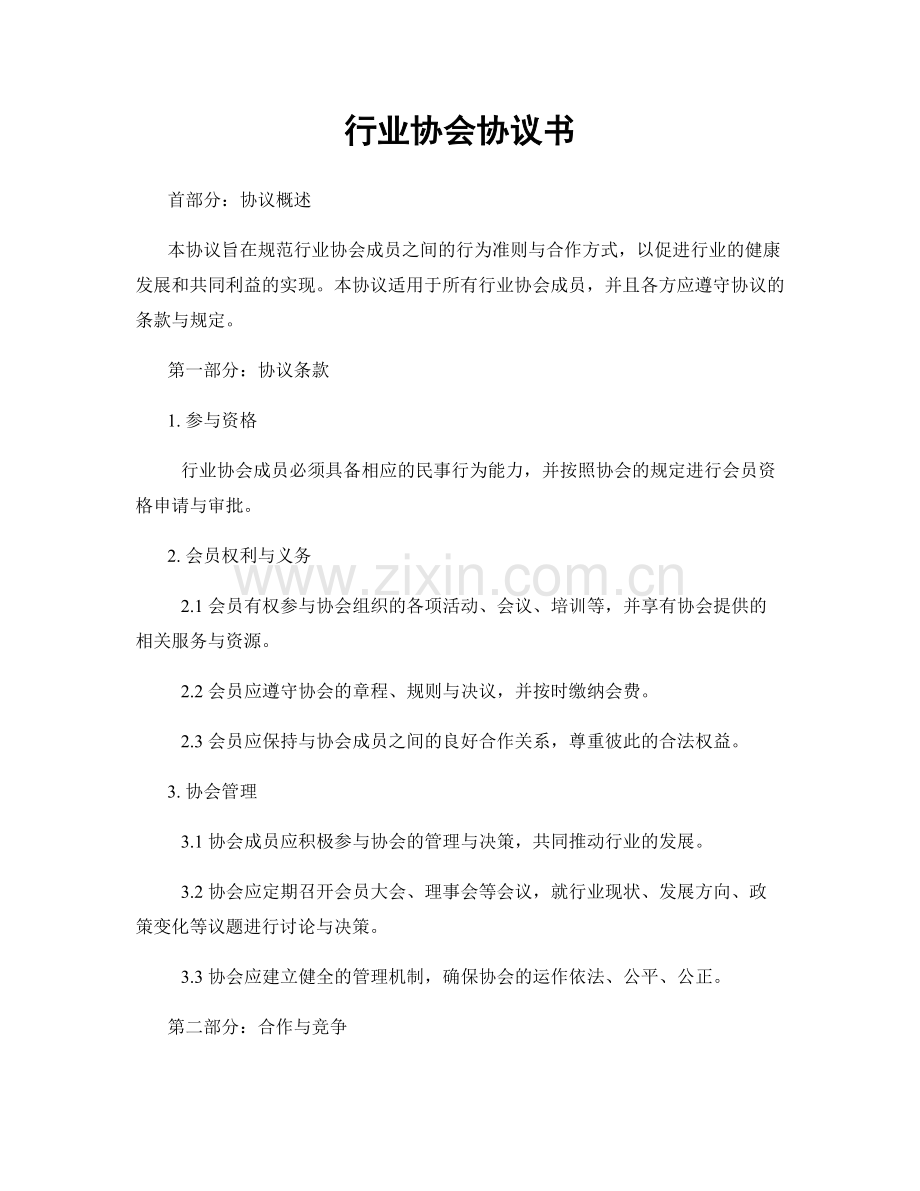 行业协会协议书

首部分：协议概述

本协议旨在规范行业协会成员之间的行为准则与合作方式，以促进行业的健康发展和共同利益的实现。本协议适用于所有行业协会成员，并且各方应遵守协议的条款与规定。

第一部分：协议条款

1. 参与资格

行业协会成员必须具备相应的民事行为能力，并按照协会的规定进行会员资格申请与审批。

2. 会员权利与义务

2.1 会员有权参与协会组织的各项活动、会议、培训等，并享有协会提供的相关服务与资源。

2.2 会员应遵守协会的章程、规则与决议，并按时缴纳会费。

2.3 会员应保持与协会成员之间的良好合作关系，尊重彼此的合法权益。

3. 协会管理

3.1 协会成员应积极参与协会的管理与决策，共同推动行业的发展。

3.2 协会应定期召开会员大会、理事会等会议，就行业现状、发展方向、政策变化等议题进行讨论与决策。

3.3 协会应建立健全的管理机制，确保协会的运作依法、公平、公正。

第二部分：合作与竞争

www.zixin.com.cn